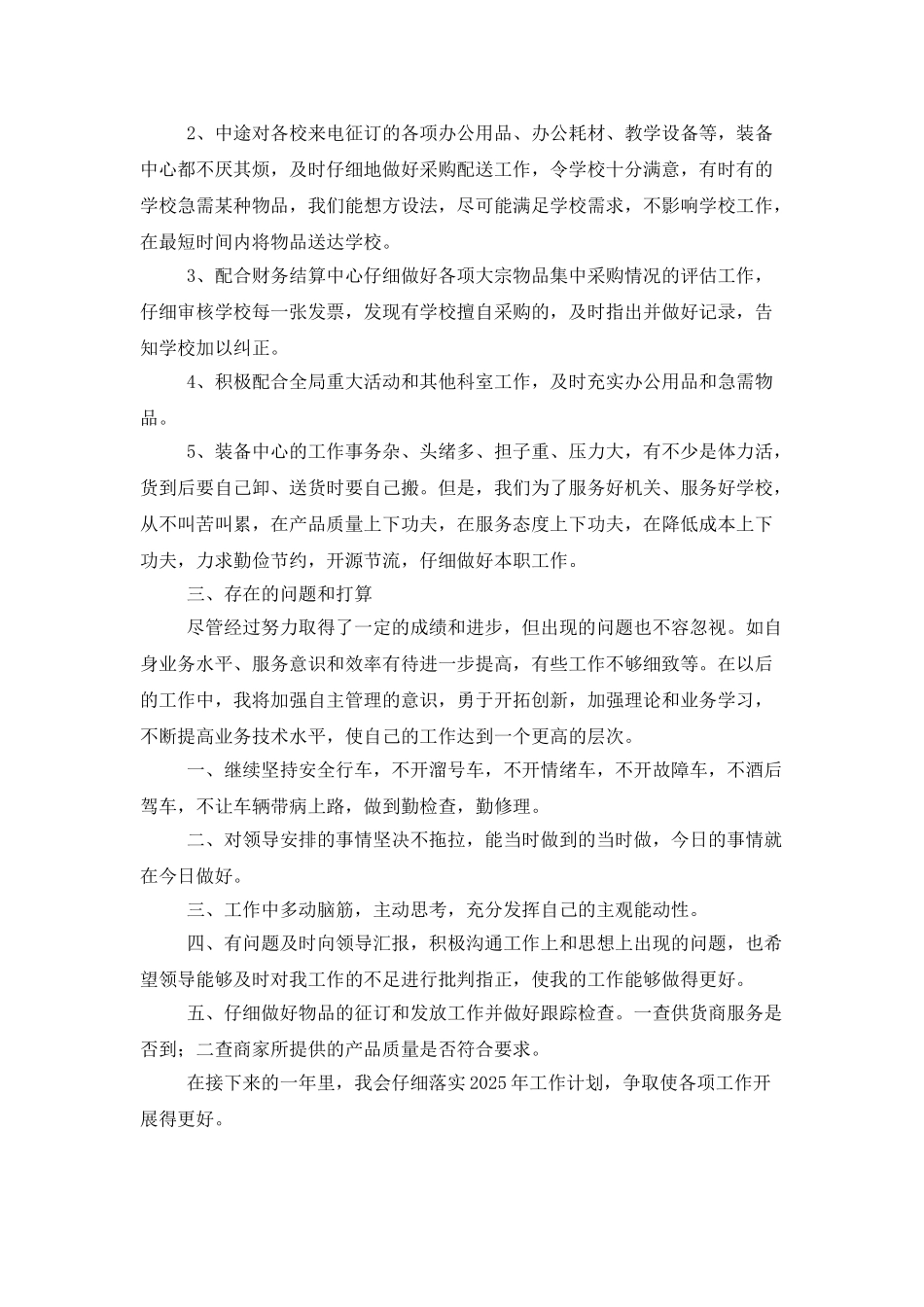 2、中途对各校来电征订的各项办公用品、办公耗材、教学设备等，装备中心都不厌其烦，及时仔细地做好采购配送工作，令学校十分满意，有时有的学校急需某种物品，我们能想方设法，尽可能满足学校需求，不影响学校工作，在最短时间内将物品送达学校。

3、配合财务结算中心仔细做好各项大宗物品集中采购情况的评估工作，仔细审核学校每一张发票，发现有学校擅自采购的，及时指出并做好记录，告知学校加以纠正。

4、积极配合全局重大活动和其他科室工作，及时充实办公用品和急需物品。

5、装备中心的工作事务杂、头绪多、担子重、压力大，有不少是体力活，货到后要自己卸、送货时要自己搬。但是，我们为了服务好机关、服务好学校，从不叫苦叫累，在产品质量上下功夫，在服务态度上下功夫，在降低成本上下功夫，力求勤俭节约，开源节流，仔细做好本职工作。

三、存在的问题和打算

尽管经过努力取得了一定的成绩和进步，但出现的问题也不容忽视。如自身业务水平、服务意识和效率有待进一步提高，有些工作不够细致等。在以后的工作中，我将加强自主管理的意识，勇于开拓创新，加强理论和业务学习，不断提高业务技术水平，使自己的工作达到一个更高的层次。

一、继续坚持安全行车，不开溜号车，不开情绪车，不开故障车，不酒后驾车，不让车辆带病上路，做到勤检查，勤修理。

二、对领导安排的事情坚决不拖拉，能当时做到的当时做，今日的事情就在今日做好。

三、工作中多动脑筋，主动思考，充分发挥自己的主观能动性。

四、有问题及时向领导汇报，积极沟通工作上和思想上出现的问题，也希望领导能够及时对我工作的不足进行批判指正，使我的工作能够做得更好。

五、仔细做好物品的征订和发放工作并做好跟踪检查。一查供货商服务是否到；二查商家所提供的产品质量是否符合要求。

在接下来的一年里，我会仔细落实2025年工作计划，争取使各项工作开展得更好。